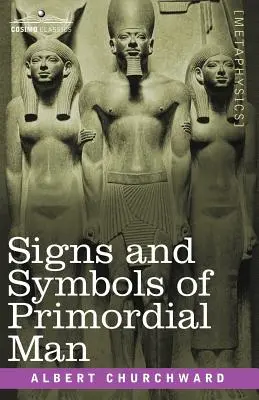 COSIMO CLASSICS

[METAPHYSICS]

Signs and Symbols of Primordial Man

ALBERT CHURCHWARD